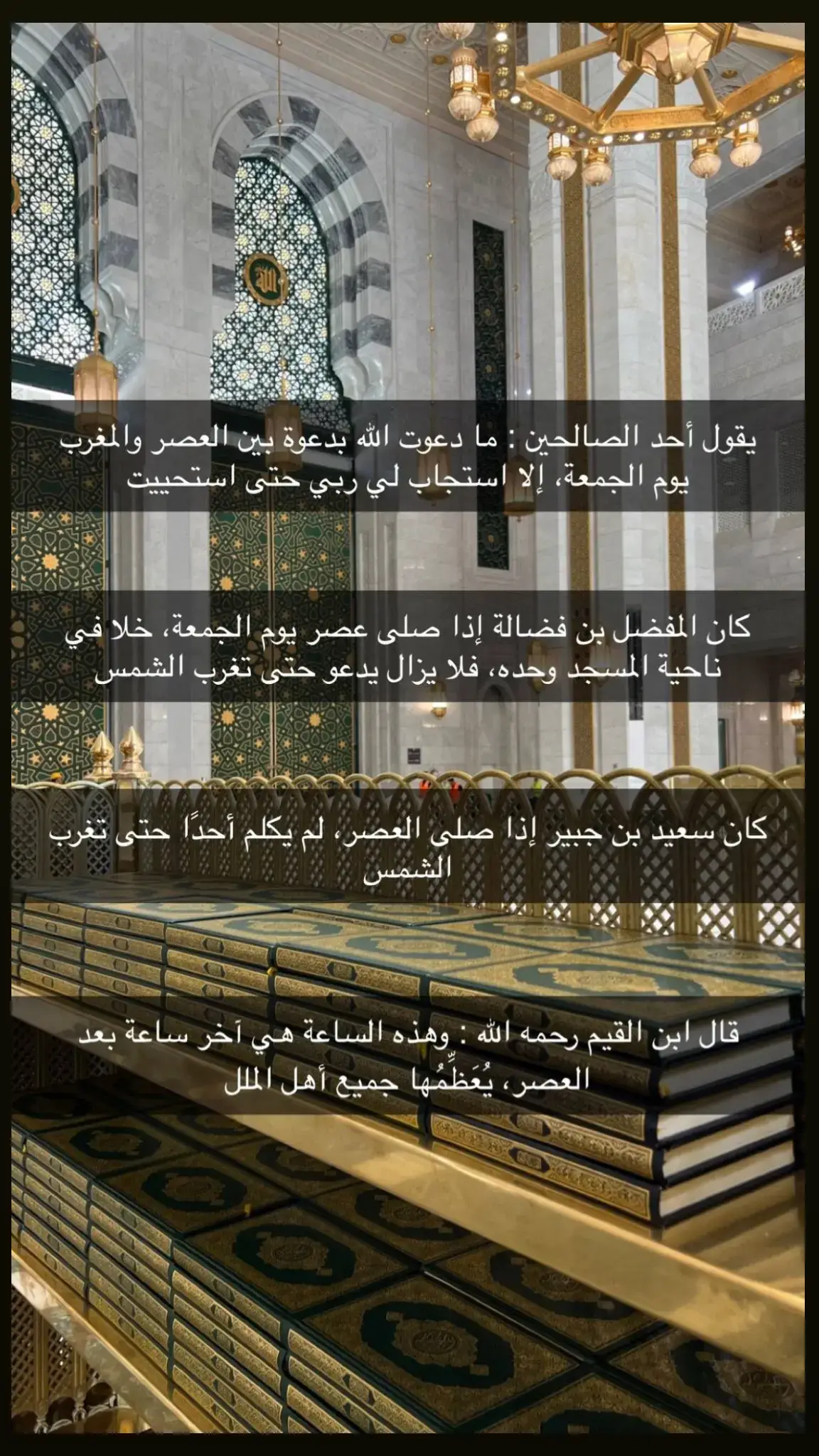 يقول أحد الصالحين : ما دعوت الله بدعوة بين العصر والمغرب يوم الجمعة، إلا استجاب لي ربي حتى استحييت

كان المفضل بن فضالة إذا صلى عصر يوم الجمعة، خلا في ناحية المسجد وحده، فلا يزال يدعو حتى تغرب الشمس

كان سعيد بن جبير إذا صلى العصر، لم يكلم أحدًا حتى تغرب الشمس

قال ابن القيم رحمه الله : وهذه الساعة هي آخر ساعة بعد العصر، يُعَظِّمُها جميع أهل الملل